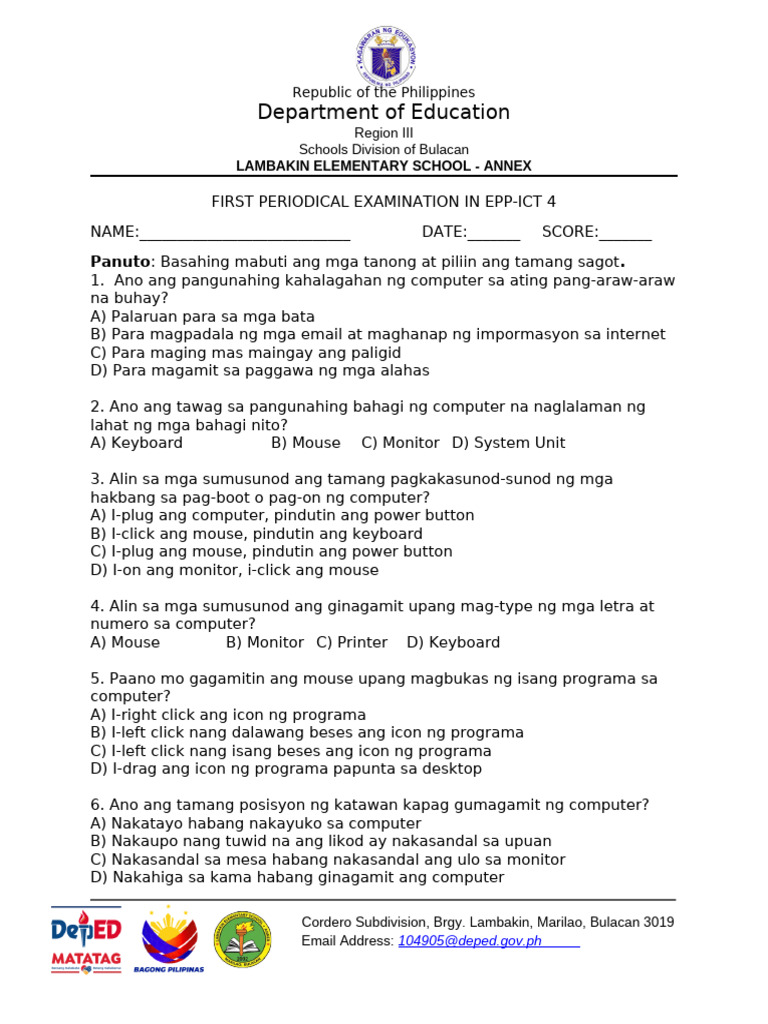 KAGAWARAN NG EDUKASYON

Republic of the Philippines
Department of Education
Region III
Schools Division of Bulacan
LAMBAKIN ELEMENTARY SCHOOL - ANNEX

FIRST PERIODICAL EXAMINATION IN EPP-ICT 4

NAME:___________________________ DATE:_______ SCORE:_______

Panuto: Basahing mabuti ang mga tanong at piliin ang tamang sagot.
1. Ano ang pangunahing kahalagahan ng computer sa ating pang-araw-araw na buhay?
A) Palaruan para sa mga bata
B) Para magpadala ng mga email at maghanap ng impormasyon sa internet
C) Para maging mas maingay ang paligid
D) Para magamit sa paggawa ng mga alahas

2. Ano ang tawag sa pangunahing bahagi ng computer na naglalaman ng lahat ng mga bahagi nito?
A) Keyboard B) Mouse C) Monitor D) System Unit

3. Alin sa mga sumusunod ang tamang pagkakasunod-sunod ng mga hakbang sa pag-boot o pag-on ng computer?
A) I-plug ang computer, pindutin ang power button
B) I-click ang mouse, pindutin ang keyboard
C) I-plug ang mouse, pindutin ang power button
D) I-on ang monitor, i-click ang mouse

4. Alin sa mga sumusunod ang ginagamit upang mag-type ng mga letra at numero sa computer?
A) Mouse B) Monitor C) Printer D) Keyboard

5. Paano mo gagamitin ang mouse upang magbukas ng isang programa sa computer?
A) I-right click ang icon ng programa
B) I-left click nang dalawang beses ang icon ng programa
C) I-left click nang isang beses ang icon ng programa
D) I-drag ang icon ng programa papunta sa desktop

6. Ano ang tamang posisyon ng katawan kapag gumagamit ng computer?
A) Nakatayo habang nakayuko sa computer
B) Nakaupo nang tuwid na ang likod ay nakasandal sa upuan
C) Nakasandal sa mesa habang nakasandal ang ulo sa monitor
D) Nakahiga sa kama habang ginagamit ang computer

DepED MATATAG
BAGONG PILIPINAS
Cordero Subdivision, Brgy. Lambakin, Marilao, Bulacan 3019
Email Address: 104905@deped.gov.ph